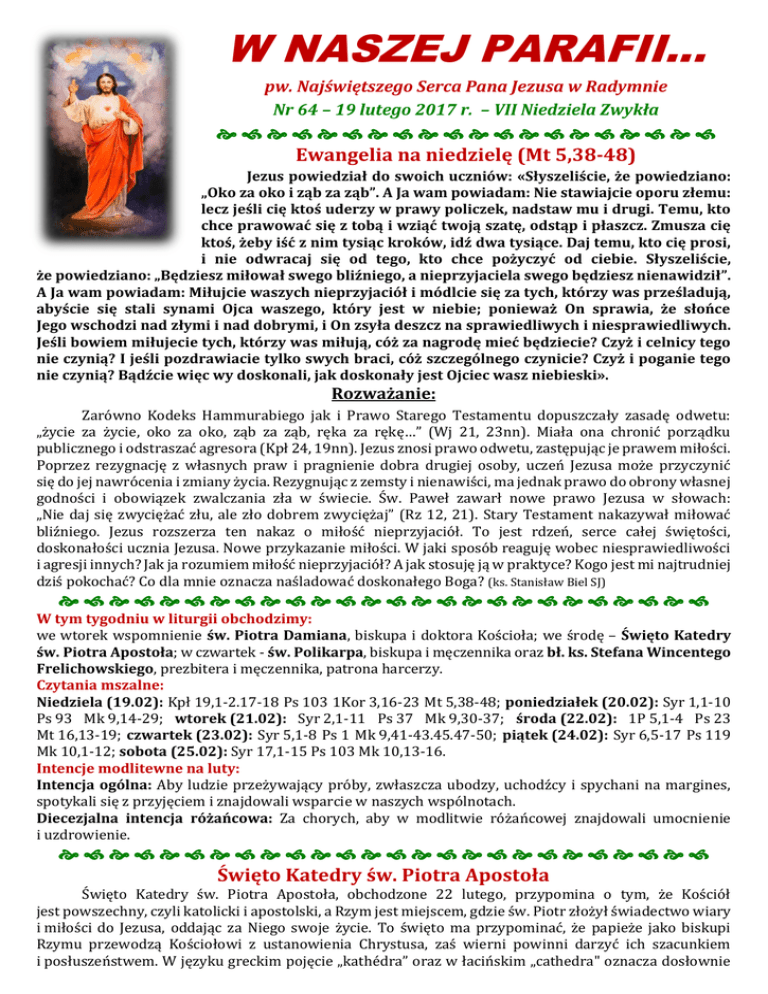 W NASZEJ PARAFII...

pw. Najświętszego Serca Pana Jezusa w Radymnie
Nr 64 – 19 lutego 2017 r. – VII Niedziela Zwykła

Ewangelia na niedzielę (Mt 5,38-48)

Jezus powiedział do swoich uczniów: «Słyszeliście, że powiedziano: „Oko za oko i ząb za ząb". A Ja wam powiadam: Nie stawiajcie oporu złemu: lecz jeśli cię ktoś uderzy w prawy policzek, nadstaw mu i drugi. Temu, kto chce prawować się z tobą i wziąć twoją szatę, odstąp i płaszcz. Zmusza cię ktoś, żeby iść z nim tysiąc kroków, idź dwa tysiące. Daj temu, kto cię prosi, i nie odwracaj się od tego, kto chce pożyczyć od ciebie. Słyszeliście, że powiedziano: „Będziesz miłował swego bliźniego, a nieprzyjaciela swego będziesz nienawidził". A Ja wam powiadam: Miłujcie waszych nieprzyjaciół i módlcie się za tych, którzy was prześladują, abyście się stali synami Ojca waszego, który jest w niebie; ponieważ On sprawia, że słońce Jego wschodzi nad złymi i nad dobrymi, i On zsyła deszcz na sprawiedliwych i niesprawiedliwych. Jeśli bowiem miłujecie tych, którzy was miłują, cóż za nagrodę mieć będziecie? Czyż i celnicy tego nie czynią? I jeśli pozdrawiacie tylko swych braci, cóż szczególnego czynicie? Czyż i poganie tego nie czynią? Bądźcie więc wy doskonali, jak doskonały jest Ojciec wasz niebieski».

Rozważanie:

Zarówno Kodeks Hammurabiego jak i Prawo Starego Testamentu dopuszczały zasadę odwetu: „życie za życie, oko za oko, ząb za ząb, ręka za rękę..." (Wj 21, 23nn). Miała ona chronić porządku publicznego i odstraszać agresora (Kpł 24, 19nn). Jezus znosi prawo odwetu, zastępując je prawem miłości. Poprzez rezygnację z własnych praw i pragnienie dobra drugiej osoby, uczeń Jezusa może przyczynić się do jej nawrócenia i zmiany życia. Rezygnując z zemsty i nienawiści, ma jednak prawo do obrony własnej godności i obowiązek zwalczania zła w świecie. Św. Paweł zawarł nowe prawo Jezusa w słowach: „Nie daj się zwyciężać złu, ale zło dobrem zwyciężaj" (Rz 12, 21). Stary Testament nakazywał miłować bliźniego. Jezus rozszerza ten nakaz o miłość nieprzyjaciół. To jest rdzeń, serce całej świętości, doskonałości ucznia Jezusa. Nowe przykazanie miłości. W jaki sposób reaguję wobec niesprawiedliwości i agresji innych? Jak ja rozumiem miłość nieprzyjaciół? A jak stosuję ją w praktyce? Kogo jest mi najtrudniej dziś pokochać? Co dla mnie oznacza naśladować doskonałego Boga? (ks. Stanisław Biel SJ)

W tym tygodniu w liturgii obchodzimy:
we wtorek wspomnienie św. Piotra Damiana, biskupa i doktora Kościoła; we środę – Święto Katedry św. Piotra Apostoła; w czwartek - św. Polikarpa, biskupa i męczennika oraz bł. ks. Stefana Wincentego Frelichowskiego, prezbitera i męczennika, patrona harcerzy.
Czytania mszalne:
Niedziela (19.02): Kpł 19,1-2.17-18 Ps 103 1Kor 3,16-23 Mt 5,38-48; poniedziałek (20.02): Syr 1,1-10 Ps 93 Mk 9,14-29; wtorek (21.02): Syr 2,1-11 Ps 37 Mk 9,30-37; środa (22.02): 1P 5,1-4 Ps 23 Mt 16,13-19; czwartek (23.02): Syr 5,1-8 Ps 1 Mk 9,41-43.45.47-50; piątek (24.02): Syr 6,5-17 Ps 119 Mk 10,1-12; sobota (25.02): Syr 17,1-15 Ps 103 Mk 10,13-16.
Intencje modlitewne na luty:
Intencja ogólna: Aby ludzie przeżywający próby, zwłaszcza ubodzy, uchodźcy i spychani na margines, spotykali się z przyjęciem i znajdowali wsparcie w naszych wspólnotach.
Diecezjalna intencja różańcowa: Za chorych, aby w modlitwie różańcowej znajdowali umocnienie i uzdrowienie.

Święto Katedry św. Piotra Apostoła

Święto Katedry św. Piotra Apostoła, obchodzone 22 lutego, przypomina o tym, że Kościół jest powszechny, czyli katolicki i apostolski, a Rzym jest miejscem, gdzie św. Piotr złożył świadectwo wiary i miłości do Jezusa, oddając za Niego swoje życie. To święto ma przypominać, że papieże jako biskupi Rzymu przewodzą Kościołowi z ustanowienia Chrystusa, zaś wierni powinni darzyć ich szacunkiem i posłuszeństwem. W języku greckim pojęcie „kathédra" oraz w łacińskim „cathedra" oznacza dosłownie